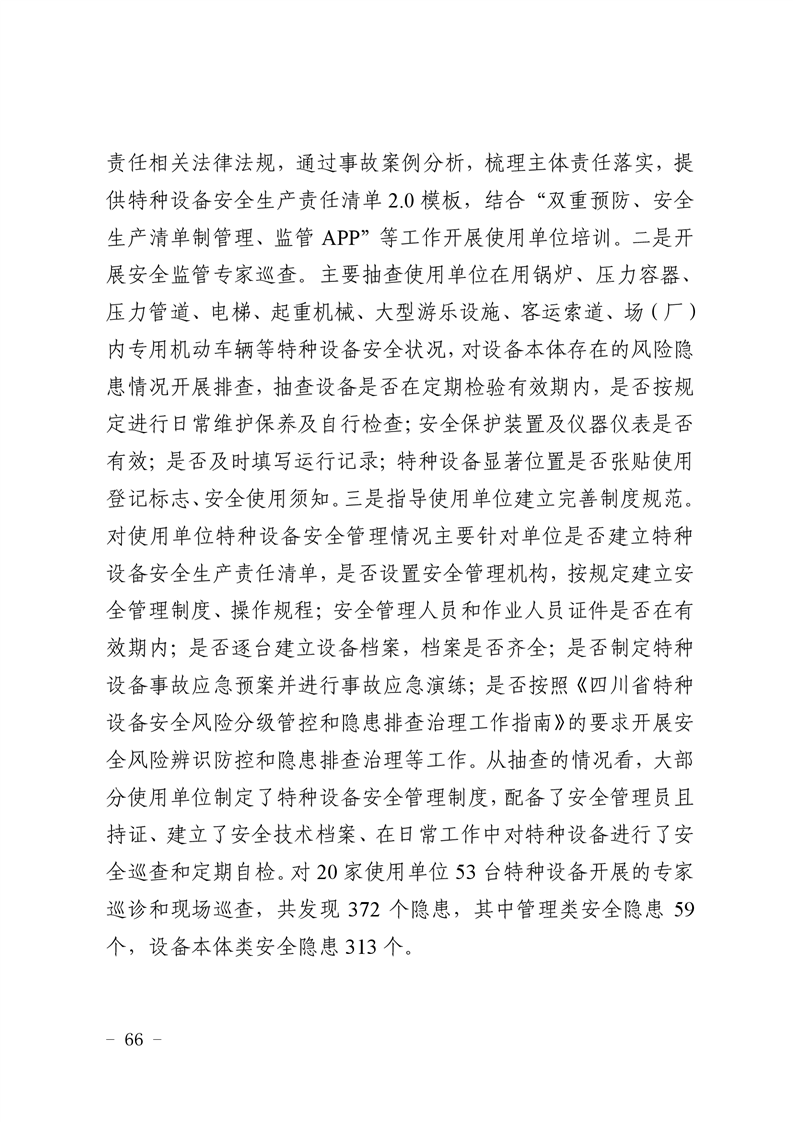 责任相关法律法规，通过事故案例分析，梳理主体责任落实，提供特种设备安全生产责任清单 2.0 模板，结合“双重预防、安全生产清单制管理、监管 APP”等工作开展使用单位培训。二是开展安全监管专家巡查。主要抽查使用单位在用锅炉、压力容器、压力管道、电梯、起重机械、大型游乐设施、客运索道、场（厂）内专用机动车辆等特种设备安全状况，对设备本体存在的风险隐患情况开展排查，抽查设备是否在定期检验有效期内，是否按规定进行日常维护保养及自行检查；安全保护装置及仪器仪表是否有效；是否及时填写运行记录；特种设备显著位置是否张贴使用登记标志、安全使用须知。三是指导使用单位建立完善制度规范。对使用单位特种设备安全管理情况主要针对单位是否建立特种设备安全生产责任清单，是否设置安全管理机构，按规定建立安全管理制度、操作规程；安全管理人员和作业人员证件是否在有效期内；是否逐台建立设备档案，档案是否齐全；是否制定特种设备事故应急预案并进行事故应急演练；是否按照《四川省特种设备安全风险分级管控和隐患排查治理工作指南》的要求开展安全风险辨识防控和隐患排查治理等工作。从抽查的情况看，大部分使用单位制定了特种设备安全管理制度，配备了安全管理员且持证、建立了安全技术档案、在日常工作中对特种设备进行了安全巡查和定期自检。对 20 家使用单位 53 台特种设备开展的专家巡诊和现场巡查，共发现 372 个隐患，其中管理类安全隐患 59 个，设备本体类安全隐患 313 个。

－ 66 －